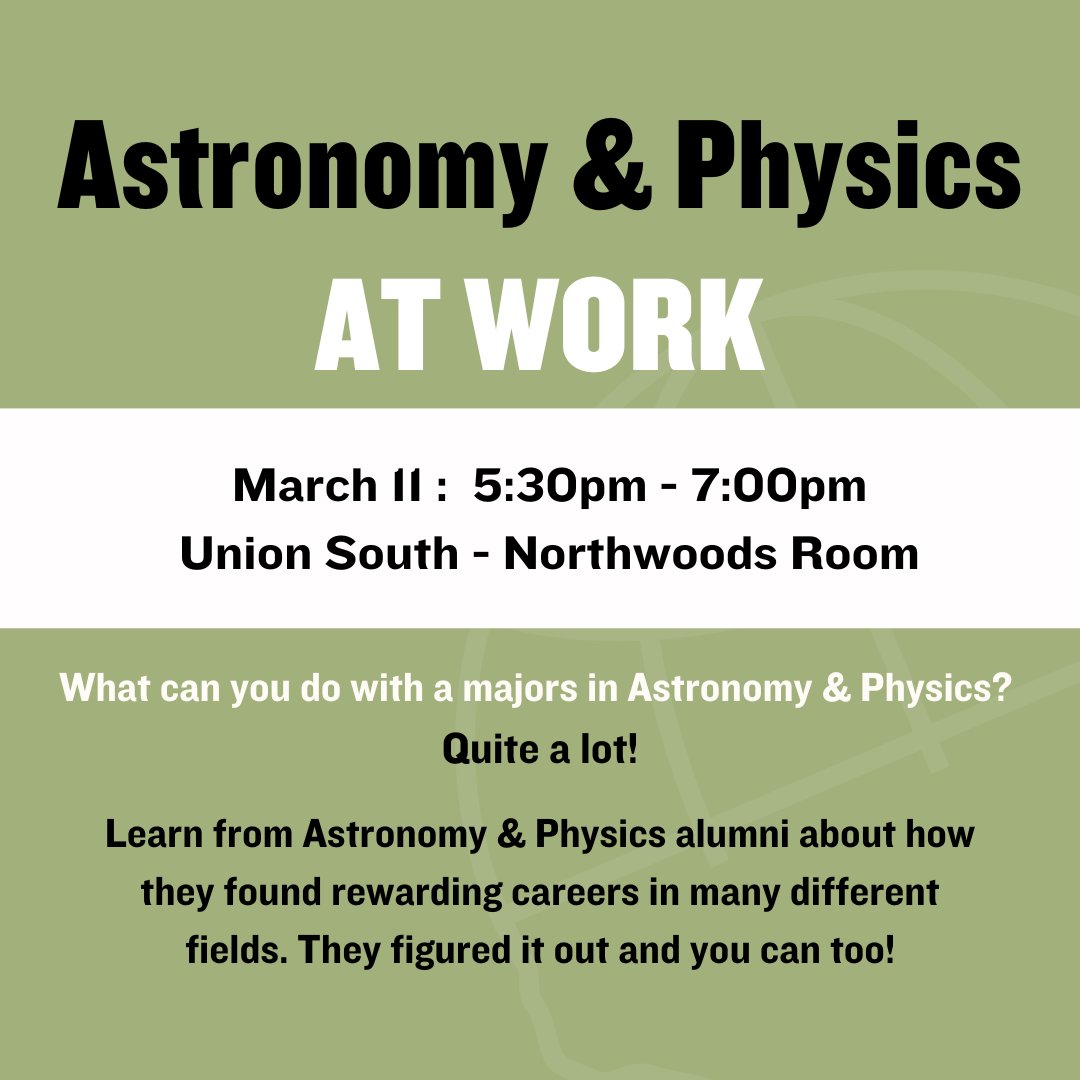 Astronomy & Physics
AT WORK

March 11 : 5:30pm - 7:00pm
Union South - Northwoods Room

What can you do with a majors in Astronomy & Physics?
Quite a lot!

Learn from Astronomy & Physics alumni about how they found rewarding careers in many different fields. They figured it out and you can too!